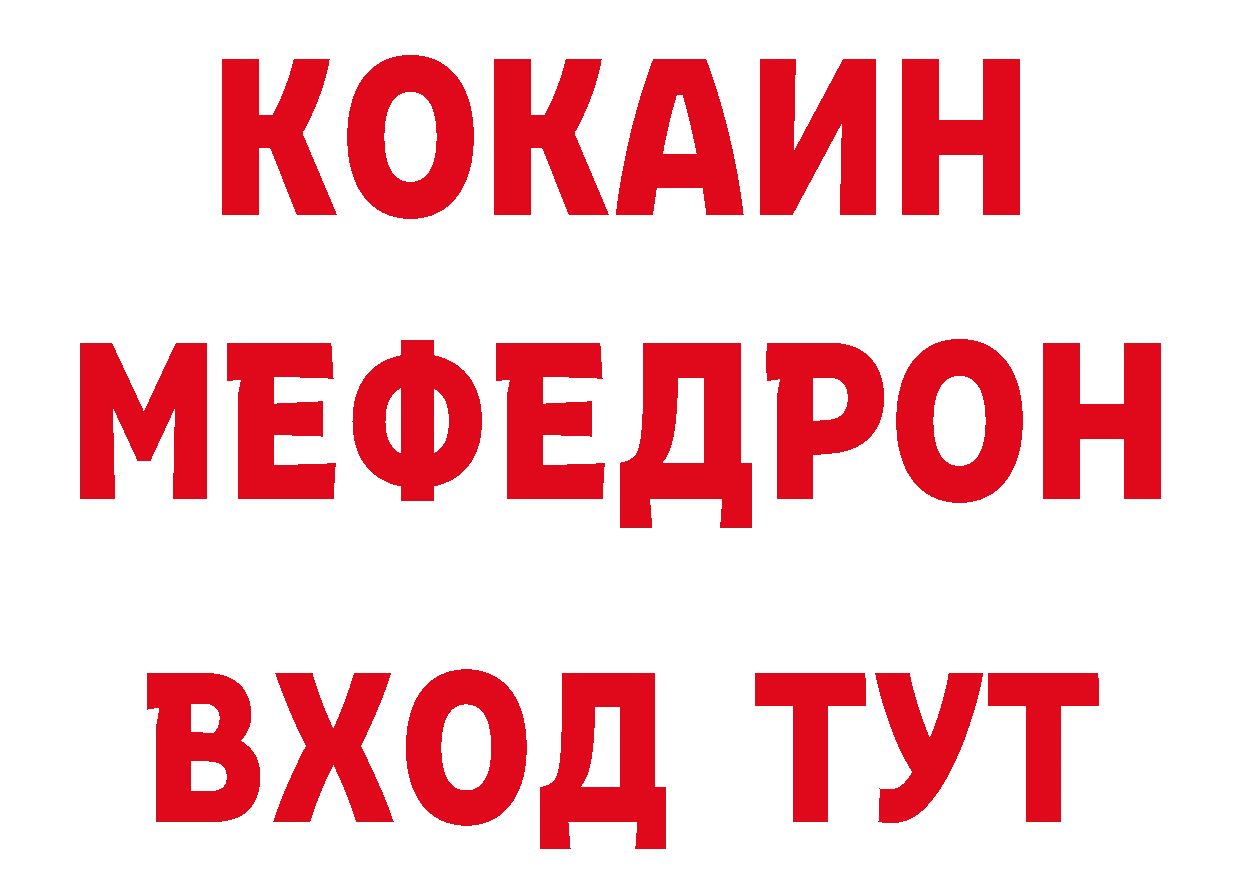 КОКАИН
МЕФЕДРОН
ВХОД ТУТ